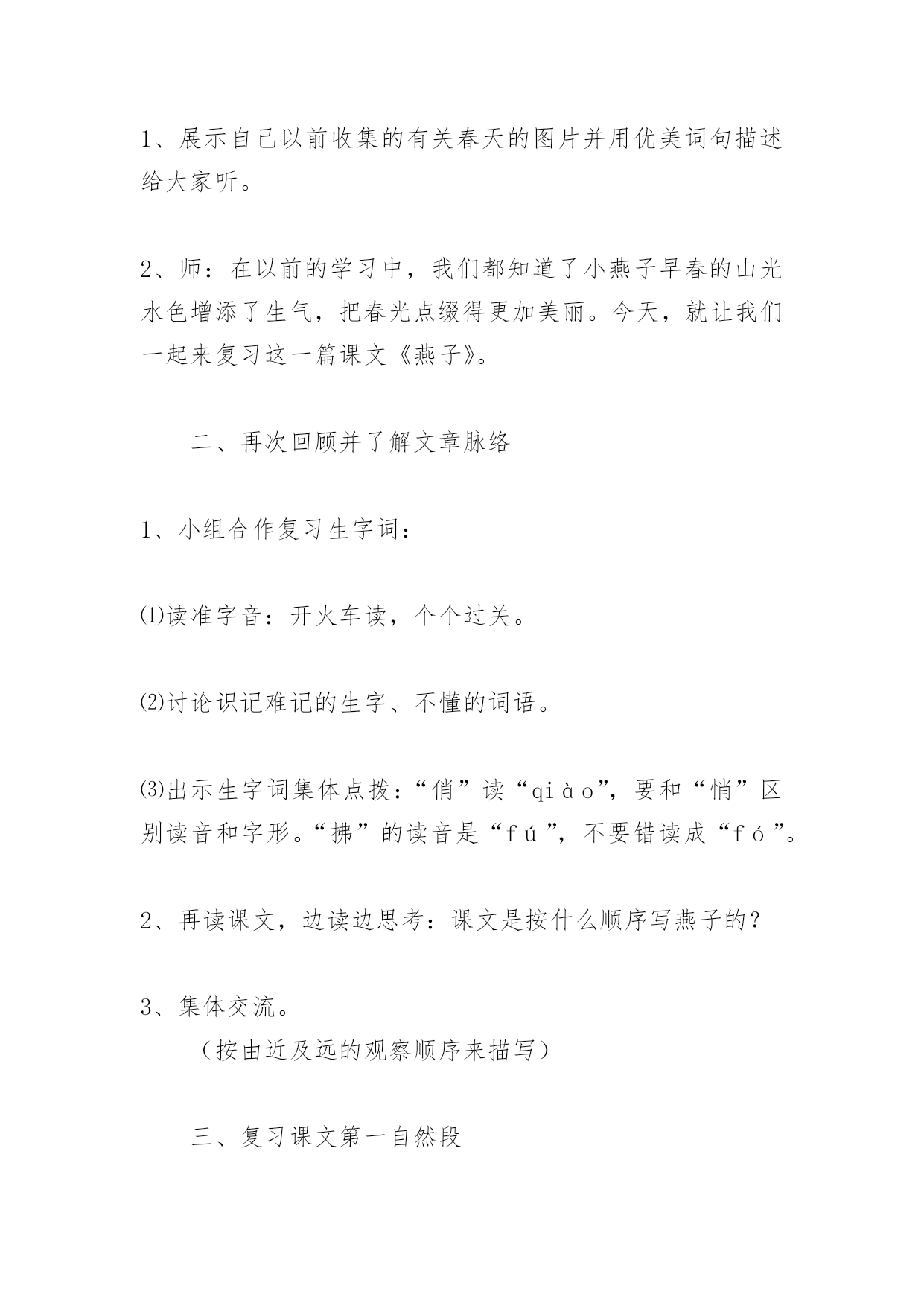 1、展示自己以前收集的有关春天的图片并用优美词句描述给大家听。

2、师：在以前的学习中，我们都知道了小燕子早春的山光水色增添了生气，把春光点缀得更加美丽。今天，就让我们一起来复习这一篇课文《燕子》。

二、再次回顾并了解文章脉络

1、小组合作复习生字词：

⑴读准字音：开火车读，个个过关。

⑵讨论识记难记的生字、不懂的词语。

⑶出示生字词集体点拨：“俏”读“qiào”，要和“悄”区别读音和字形。“拂”的读音是“fú”，不要错读成“fó”。

2、再读课文，边读边思考：课文是按什么顺序写燕子的？

3、集体交流。
（按由近及远的观察顺序来描写）

三、复习课文第一自然段